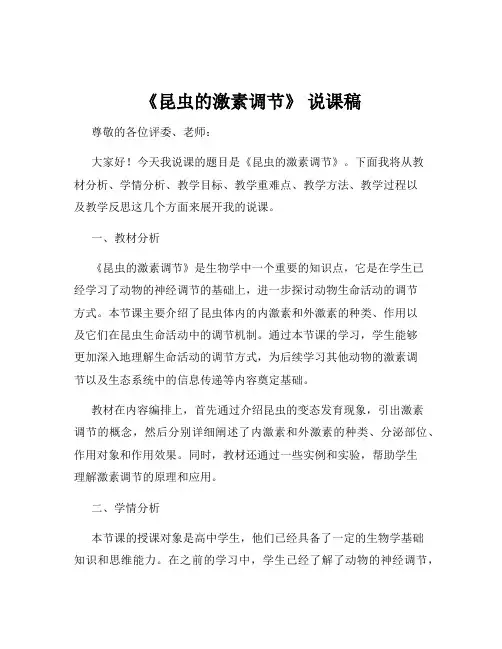 《昆虫的激素调节》 说课稿

尊敬的各位评委、老师：

大家好！今天我说课的题目是《昆虫的激素调节》。下面我将从教材分析、学情分析、教学目标、教学重难点、教学方法、教学过程以及教学反思这几个方面来展开我的说课。

一、教材分析

《昆虫的激素调节》是生物学中一个重要的知识点，它是在学生已经学习了动物的神经调节的基础上，进一步探讨动物生命活动的调节方式。本节课主要介绍了昆虫体内的内激素和外激素的种类、作用以及它们在昆虫生命活动中的调节机制。通过本节课的学习，学生能够更加深入地理解生命活动的调节方式，为后续学习其他动物的激素调节以及生态系统中的信息传递等内容奠定基础。

教材在内容编排上，首先通过介绍昆虫的变态发育现象，引出激素调节的概念，然后分别详细阐述了内激素和外激素的种类、分泌部位、作用对象和作用效果。同时，教材还通过一些实例和实验，帮助学生理解激素调节的原理和应用。

二、学情分析

本节课的授课对象是高中学生，他们已经具备了一定的生物学基础知识和思维能力。在之前的学习中，学生已经了解了动物的神经调节，